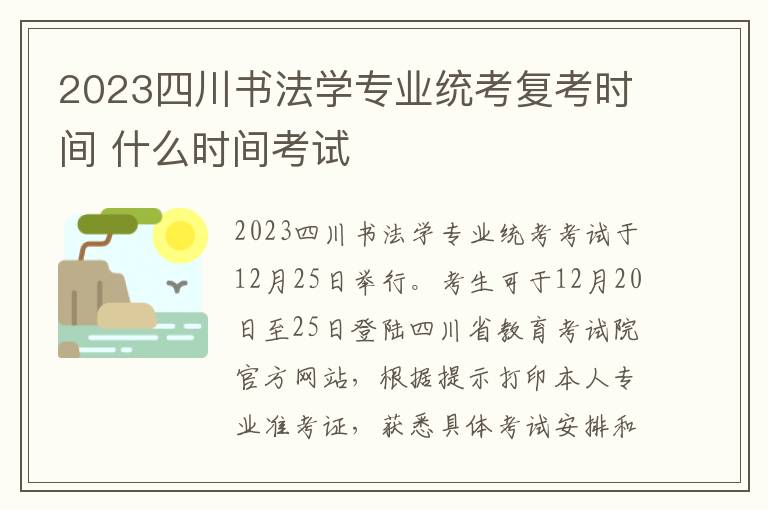 2023四川书法学专业统考复考时间 什么时间考试

2023四川书法学专业统考考试于12月25日举行。考生可于12月20日至25日登陆四川省教育考试院官方网站，根据提示打印本人专业准考证，获悉具体考试安排和